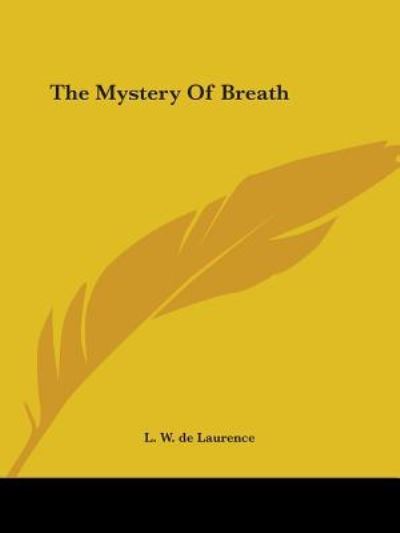 The Mystery Of Breath

L. W. de Laurence